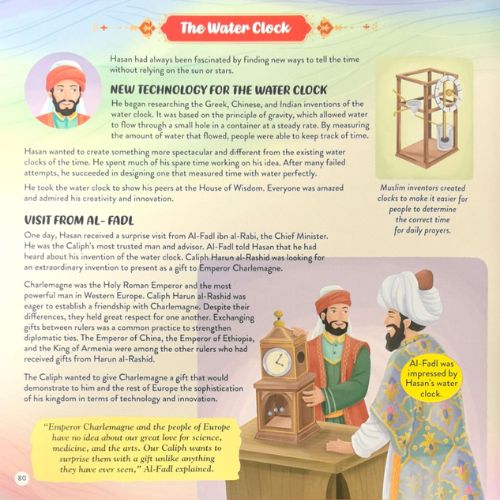 The Water Clock

Hasan had always been fascinated by finding new ways to tell the time without relying on the sun or stars.

NEW TECHNOLOGY FOR THE WATER CLOCK

He began researching the Greek, Chinese, and Indian inventions of the water clock. It was based on the principle of gravity, which allowed water to flow through a small hole in a container at a steady rate. By measuring the amount of water that flowed, people were able to keep track of time.

Hasan wanted to create something more spectacular and different from the existing water clocks of the time. He spent much of his spare time working on his idea. After many failed attempts, he succeeded in designing one that measured time with water perfectly.

He took the water clock to show his peers at the House of Wisdom. Everyone was amazed and admired his creativity and innovation.

Muslim inventors created clocks to make it easier for people to determine the correct time for daily prayers.

VISIT FROM AL- FADL

One day, Hasan received a surprise visit from Al-Fadl ibn al-Rabi, the Chief Minister. He was the Caliph's most trusted man and advisor. Al-Fadl told Hasan that he had heard about his invention of the water clock. Caliph Harun al-Rashid was looking for an extraordinary invention to present as a gift to Emperor Charlemagne.

Charlemagne was the Holy Roman Emperor and the most powerful man in Western Europe. Caliph Harun al-Rashid was eager to establish a friendship with Charlemagne. Despite their differences, they held great respect for one another. Exchanging gifts between rulers was a common practice to strengthen diplomatic ties. The Emperor of China, the Emperor of Ethiopia, and the King of Armenia were among the other rulers who had received gifts from Harun al-Rashid.

The Caliph wanted to give Charlemagne a gift that would demonstrate to him and the rest of Europe the sophistication of his kingdom in terms of technology and innovation.

Al-Fadl was impressed by Hasan's water clock.

"Emperor Charlemagne and the people of Europe have no idea about our great love for science, medicine, and the arts. Our Caliph wants to surprise them with a gift unlike anything they have ever seen," Al-Fadl explained.

80